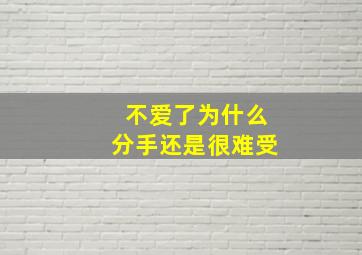 不爱了为什么
分手还是很难受